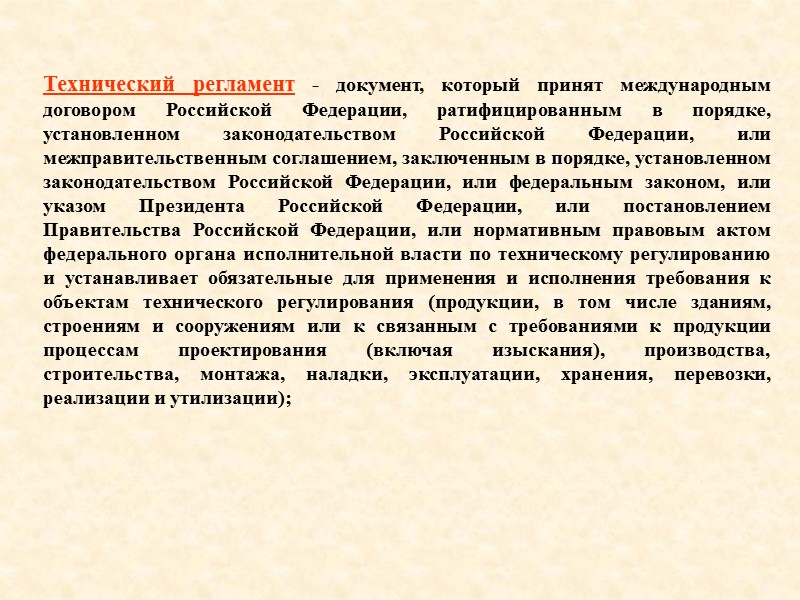 Технический регламент - документ, который принят международным договором Российской Федерации, ратифицированным в порядке, установленном законодательством Российской Федерации, или межправительственным соглашением, заключенным в порядке, установленном законодательством Российской Федерации, или федеральным законом, или указом Президента Российской Федерации, или постановлением Правительства Российской Федерации, или нормативным правовым актом федерального органа исполнительной власти по техническому регулированию и устанавливает обязательные для применения и исполнения требования к объектам технического регулирования (продукции, в том числе зданиям, строениям и сооружениям или к связанным с требованиями к продукции процессам проектирования (включая изыскания), производства, строительства, монтажа, наладки, эксплуатации, хранения, перевозки, реализации и утилизации);